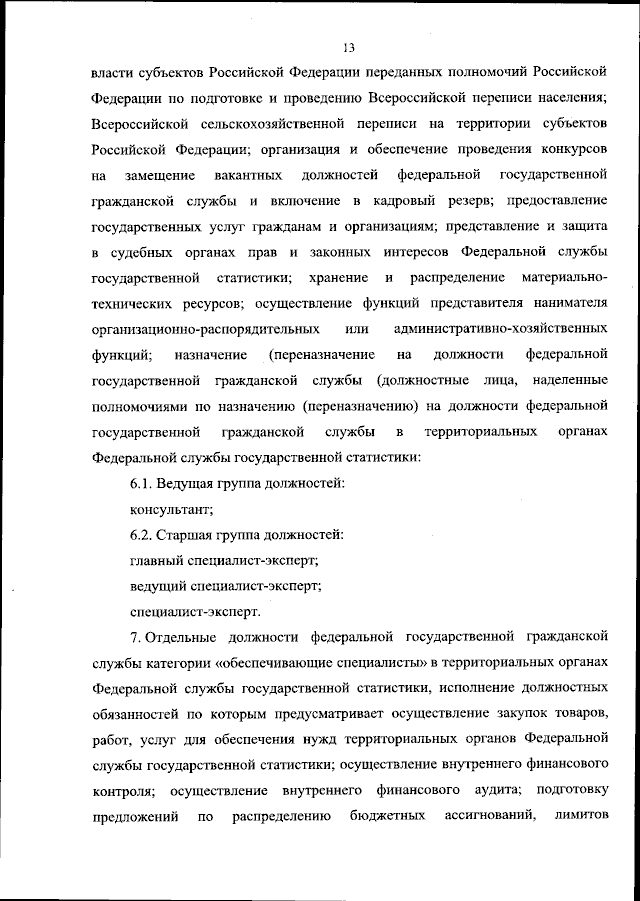 13

власти субъектов Российской Федерации переданных полномочий Российской Федерации по подготовке и проведению Всероссийской переписи населения; Всероссийской сельскохозяйственной переписи на территории субъектов Российской Федерации; организация и обеспечение проведения конкурсов на замещение вакантных должностей федеральной государственной гражданской службы и включение в кадровый резерв; предоставление государственных услуг гражданам и организациям; представление и защита в судебных органах прав и законных интересов Федеральной службы государственной статистики; хранение и распределение материально-технических ресурсов; осуществление функций представителя нанимателя организационно-распорядительных или административно-хозяйственных функций; назначение (переназначение на должности федеральной государственной гражданской службы (должностные лица, наделенные полномочиями по назначению (переназначению) на должности федеральной государственной гражданской службы в территориальных органах Федеральной службы государственной статистики:

6.1. Ведущая группа должностей:

консультант;

6.2. Старшая группа должностей:

главный специалист-эксперт;

ведущий специалист-эксперт;

специалист-эксперт.

7. Отдельные должности федеральной государственной гражданской службы категории «обеспечивающие специалисты» в территориальных органах Федеральной службы государственной статистики, исполнение должностных обязанностей по которым предусматривает осуществление закупок товаров, работ, услуг для обеспечения нужд территориальных органов Федеральной службы государственной статистики; осуществление внутреннего финансового контроля; осуществление внутреннего финансового аудита; подготовку предложений по распределению бюджетных ассигнований, лимитов